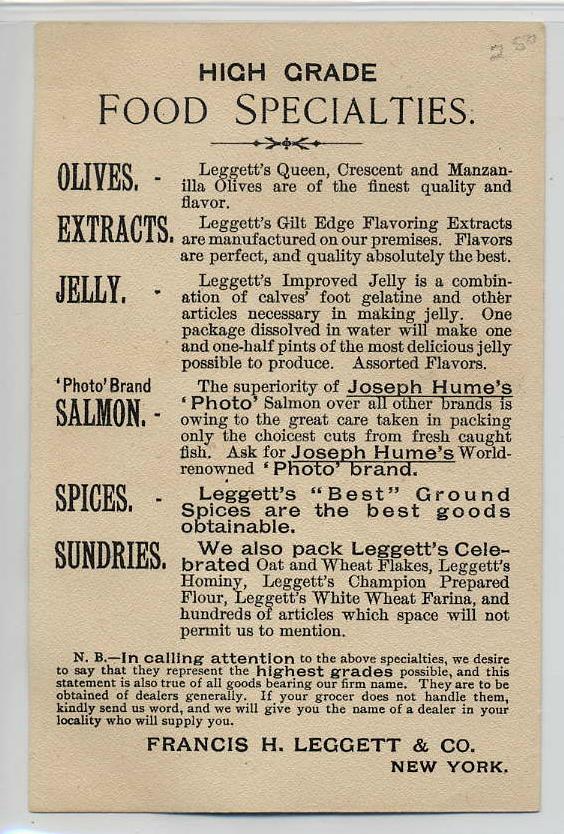 2 50

HIGH GRADE
FOOD SPECIALTIES.

OLIVES. - Leggett's Queen, Crescent and Manzanilla Olives are of the finest quality and flavor.

EXTRACTS. Leggett's Gilt Edge Flavoring Extracts are manufactured on our premises. Flavors are perfect, and quality absolutely the best.

JELLY. - Leggett's Improved Jelly is a combination of calves' foot gelatine and other articles necessary in making jelly. One package dissolved in water will make one and one-half pints of the most delicious jelly possible to produce. Assorted Flavors.

'Photo' Brand SALMON. - The superiority of Joseph Hume's 'Photo' Salmon over all other brands is owing to the great care taken in packing only the choicest cuts from fresh caught fish. Ask for Joseph Hume's World-renowned 'Photo' brand.

SPICES. - Leggett's "Best" Ground Spices are the best goods obtainable.

SUNDRIES. We also pack Leggett's Celebrated Oat and Wheat Flakes, Leggett's Hominy, Leggett's Champion Prepared Flour, Leggett's White Wheat Farina, and hundreds of articles which space will not permit us to mention.

N. B.—In calling attention to the above specialties, we desire to say that they represent the highest grades possible, and this statement is also true of all goods bearing our firm name. They are to be obtained of dealers generally. If your grocer does not handle them, kindly send us word, and we will give you the name of a dealer in your locality who will supply you.

FRANCIS H. LEGGETT & CO.
NEW YORK.